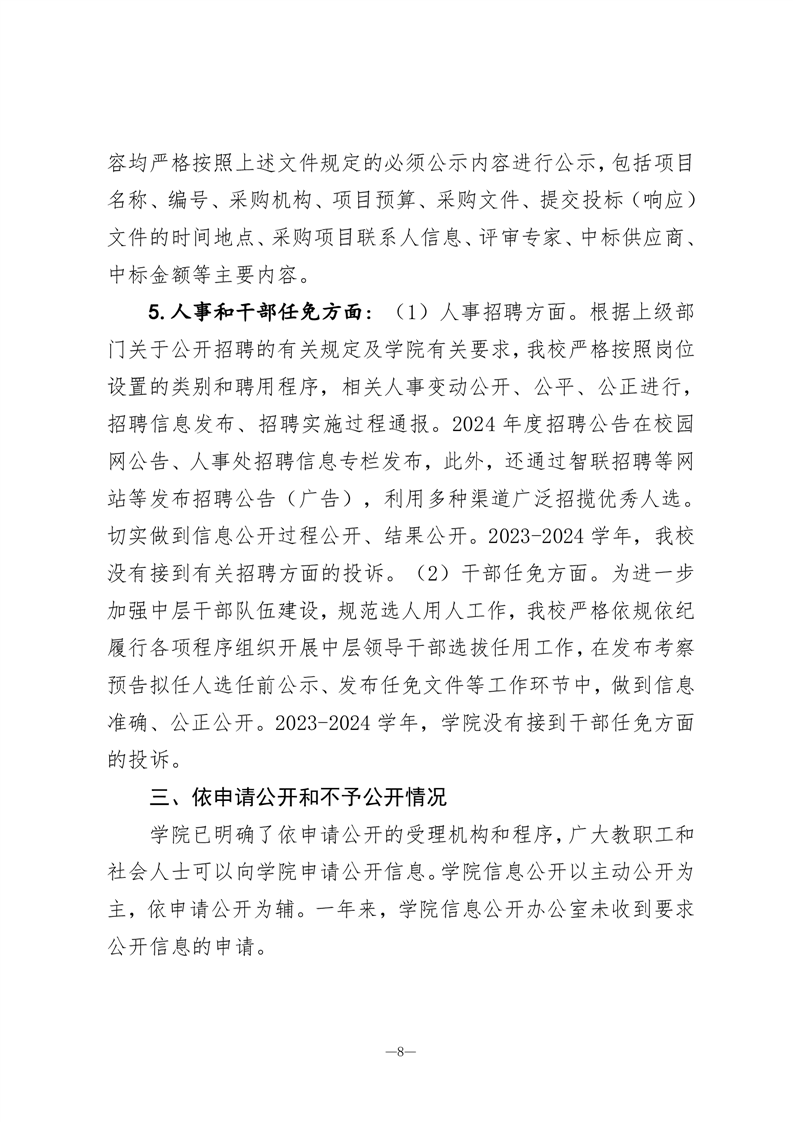 容均严格按照上述文件规定的必须公示内容进行公示，包括项目名称、编号、采购机构、项目预算、采购文件、提交投标（响应）文件的时间地点、采购项目联系人信息、评审专家、中标供应商、中标金额等主要内容。

5.人事和干部任免方面：（1）人事招聘方面。根据上级部门关于公开招聘的有关规定及学院有关要求，我校严格按照岗位设置的类别和聘用程序，相关人事变动公开、公平、公正进行，招聘信息发布、招聘实施过程通报。2024 年度招聘公告在校园网公告、人事处招聘信息专栏发布，此外，还通过智联招聘等网站等发布招聘公告（广告），利用多种渠道广泛招揽优秀人选。切实做到信息公开过程公开、结果公开。2023-2024 学年，我校没有接到有关招聘方面的投诉。（2）干部任免方面。为进一步加强中层干部队伍建设，规范选人用人工作，我校严格依规依纪履行各项程序组织开展中层领导干部选拔任用工作，在发布考察预告拟任人选任前公示、发布任免文件等工作环节中，做到信息准确、公正公开。2023-2024 学年，学院没有接到干部任免方面的投诉。

三、依申请公开和不予公开情况

学院已明确了依申请公开的受理机构和程序，广大教职工和社会人士可以向学院申请公开信息。学院信息公开以主动公开为主，依申请公开为辅。一年来，学院信息公开办公室未收到要求公开信息的申请。

—8—